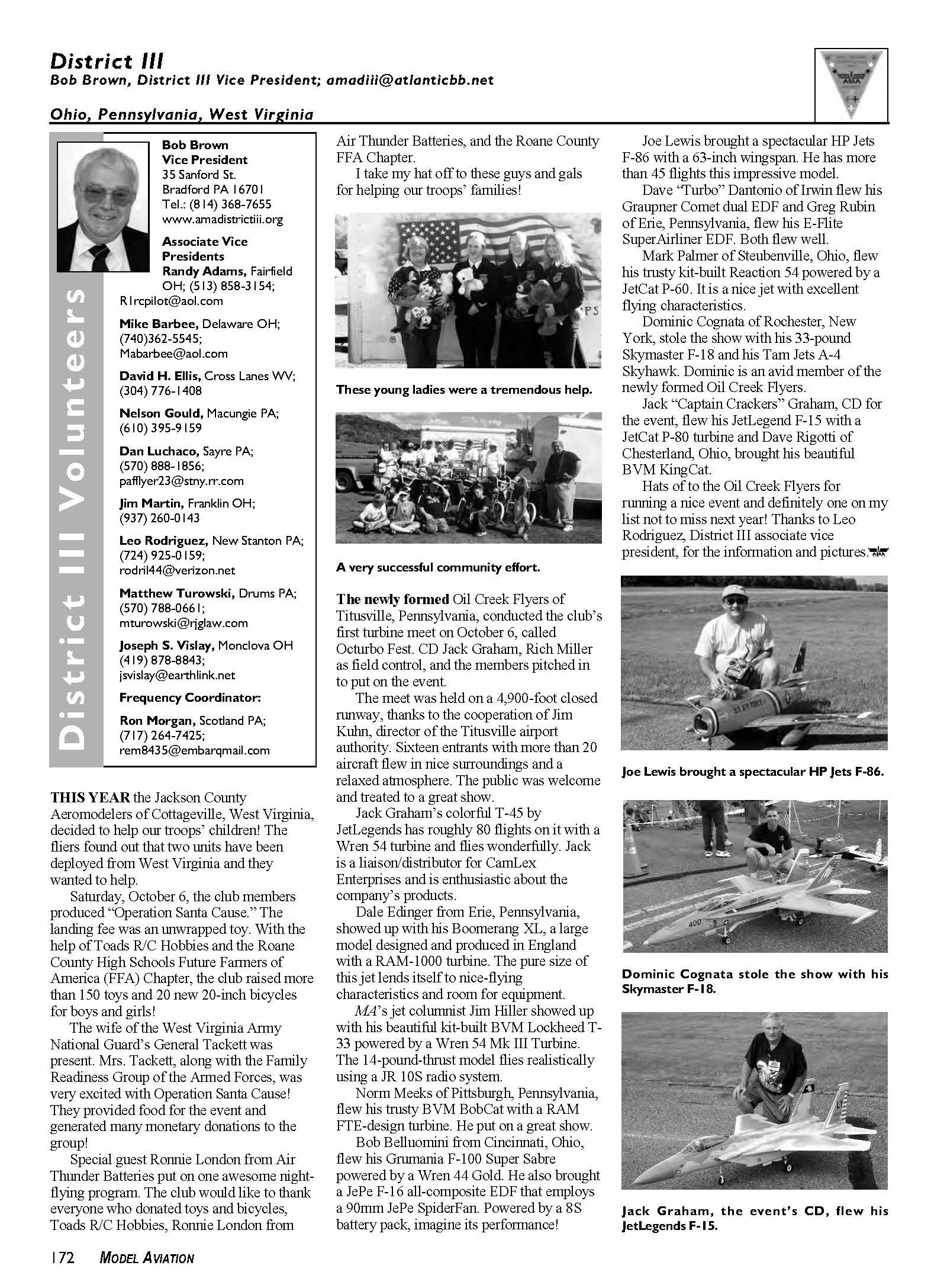 District III
Bob Brown, District III Vice President; amadiii@atlanticbb.net

AMA

Ohio, Pennsylvania, West Virginia

District III Volunteers

Bob Brown
Vice President
35 Sanford St.
Bradford PA 16701
Tel.: (814) 368-7655
www.amadistrictiii.org

Associate Vice Presidents
Randy Adams, Fairfield OH; (513) 858-3154; R1rcpilot@aol.com

Mike Barbee, Delaware OH; (740)362-5545; Mabarbee@aol.com

David H. Ellis, Cross Lanes WV; (304) 776-1408

Nelson Gould, Macungie PA; (610) 395-9159

Dan Luchaco, Sayre PA; (570) 888-1856; pafflyer23@stny.rr.com

Jim Martin, Franklin OH; (937) 260-0143

Leo Rodriguez, New Stanton PA; (724) 925-0159; rodril44@verizon.net

Matthew Turowski, Drums PA; (570) 788-0661; mturowski@rjglaw.com

Joseph S. Vislay, Monclova OH (419) 878-8843; jsvislay@earthlink.net

Frequency Coordinator:

Ron Morgan, Scotland PA; (717) 264-7425; rem8435@embarqmail.com

THIS YEAR the Jackson County Aeromodelers of Cottageville, West Virginia, decided to help our troops' children! The fliers found out that two units have been deployed from West Virginia and they wanted to help.

Saturday, October 6, the club members produced "Operation Santa Cause." The landing fee was an unwrapped toy. With the help of Toads R/C Hobbies and the Roane County High Schools Future Farmers of America (FFA) Chapter, the club raised more than 150 toys and 20 new 20-inch bicycles for boys and girls!

The wife of the West Virginia Army National Guard's General Tackett was present. Mrs. Tackett, along with the Family Readiness Group of the Armed Forces, was very excited with Operation Santa Cause! They provided food for the event and generated many monetary donations to the group!

Special guest Ronnie London from Air Thunder Batteries put on one awesome night-flying program. The club would like to thank everyone who donated toys and bicycles, Toads R/C Hobbies, Ronnie London from Air Thunder Batteries, and the Roane County FFA Chapter.

I take my hat off to these guys and gals for helping our troops' families!

These young ladies were a tremendous help.

A very successful community effort.

The newly formed Oil Creek Flyers of Titusville, Pennsylvania, conducted the club's first turbine meet on October 6, called Octurbo Fest. CD Jack Graham, Rich Miller as field control, and the members pitched in to put on the event.

The meet was held on a 4,900-foot closed runway, thanks to the cooperation of Jim Kuhn, director of the Titusville airport authority. Sixteen entrants with more than 20 aircraft flew in nice surroundings and a relaxed atmosphere. The public was welcome and treated to a great show.

Jack Graham's colorful T-45 by JetLegends has roughly 80 flights on it with a Wren 54 turbine and flies wonderfully. Jack is a liaison/distributor for CamLex Enterprises and is enthusiastic about the company's products.

Dale Edinger from Erie, Pennsylvania, showed up with his Boomerang XL, a large model designed and produced in England with a RAM-1000 turbine. The pure size of this jet lends itself to nice-flying characteristics and room for equipment.

MA's jet columnist Jim Hiller showed up with his beautiful kit-built BVM Lockheed T-33 powered by a Wren 54 Mk III Turbine. The 14-pound-thrust model flies realistically using a JR 10S radio system.

Norm Meeks of Pittsburgh, Pennsylvania, flew his trusty BVM BobCat with a RAM FTE-design turbine. He put on a great show.

Bob Belluomini from Cincinnati, Ohio, flew his Grumania F-100 Super Sabre powered by a Wren 44 Gold. He also brought a JePe F-16 all-composite EDF that employs a 90mm JePe SpiderFan. Powered by a 8S battery pack, imagine its performance!

Joe Lewis brought a spectacular HP Jets F-86 with a 63-inch wingspan. He has more than 45 flights this impressive model.

Dave "Turbo" Dantonio of Irwin flew his Graupner Comet dual EDF and Greg Rubin of Erie, Pennsylvania, flew his E-Flite SuperAirliner EDF. Both flew well.

Mark Palmer of Steubenville, Ohio, flew his trusty kit-built Reaction 54 powered by a JetCat P-60. It is a nice jet with excellent flying characteristics.

Dominic Cognata of Rochester, New York, stole the show with his 33-pound Skymaster F-18 and his Tam Jets A-4 Skyhawk. Dominic is an avid member of the newly formed Oil Creek Flyers.

Jack "Captain Crackers" Graham, CD for the event, flew his JetLegend F-15 with a JetCat P-80 turbine and Dave Rigotti of Chesterland, Ohio, brought his beautiful BVM KingCat.

Hats of to the Oil Creek Flyers for running a nice event and definitely one on my list not to miss next year! Thanks to Leo Rodriguez, District III associate vice president, for the information and pictures.

Joe Lewis brought a spectacular HP Jets F-86.

Dominic Cognata stole the show with his Skymaster F-18.

Jack Graham, the event's CD, flew his JetLegends F-15.

172 MODEL AVIATION